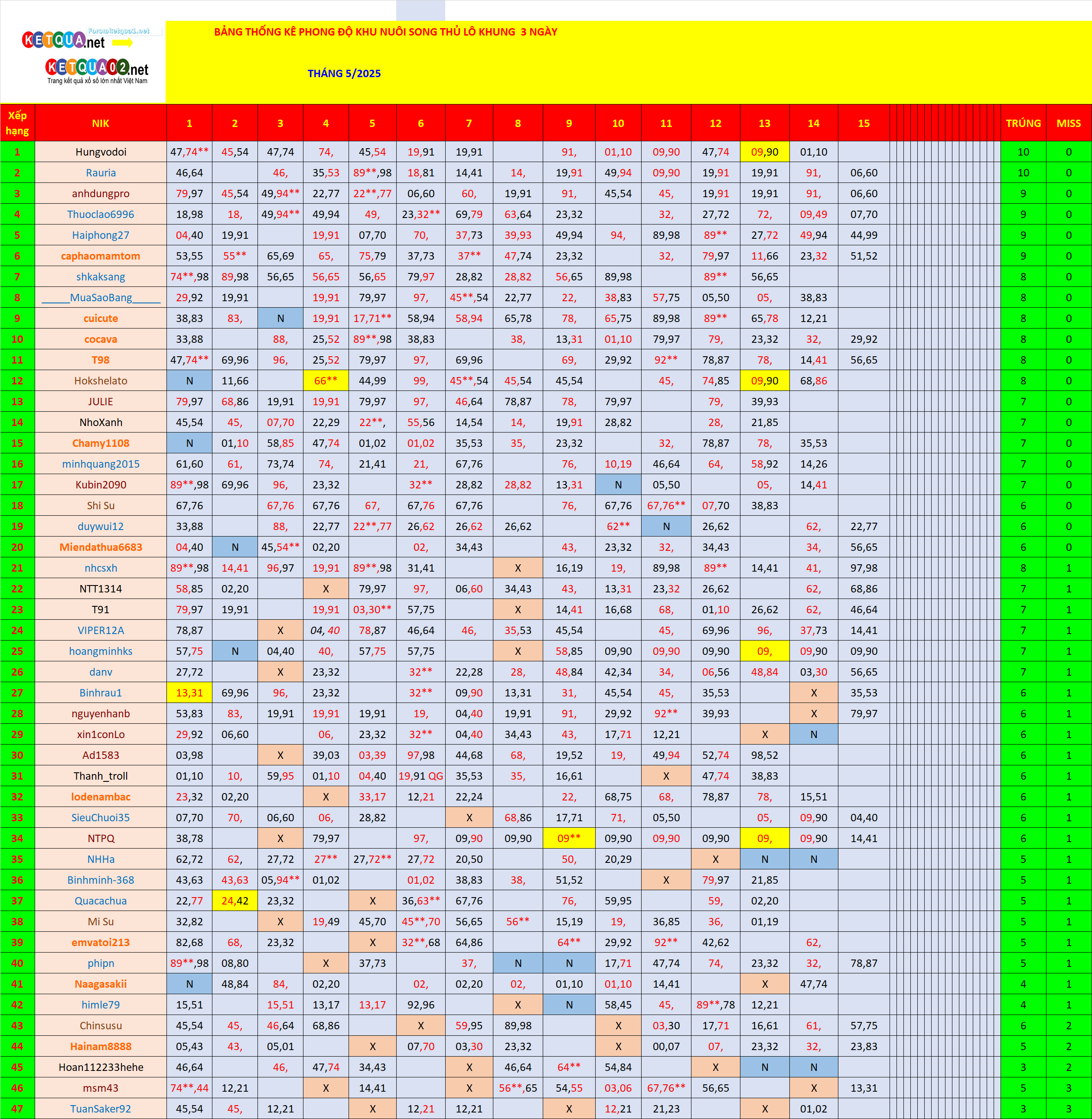 Forumketqua1.net
KETQUA.net
KETQUA02.net
Trang kết quả xổ số lớn nhất Việt Nam

BẢNG THỐNG KÊ PHONG ĐỘ KHU NUÔI SONG THỦ LÔ KHUNG 3 NGÀY

THÁNG 5/2025

| Xếp hạng | NIK | 1 | 2 | 3 | 4 | 5 | 6 | 7 | 8 | 9 | 10 | 11 | 12 | 13 | 14 | 15 | TRÚNG | MISS |
|---|---|---|---|---|---|---|---|---|---|---|---|---|---|---|---|---|---|---|
| 1 | Hungvodoi | 47,74** | 45,54 | 47,74 | 74, | 45,54 | 19,91 | 19,91 | | 91, | 01,10 | 09,90 | 47,74 | 09,90 | 01,10 | | 10 | 0 |
| 2 | Rauria | 46,64 | | 46, | 35,53 | 89**,98 | 18,81 | 14,41 | 14, | 19,91 | 49,94 | 09,90 | 19,91 | 19,91 | 91, | 06,60 | 10 | 0 |
| 3 | anhdungpro | 79,97 | 45,54 | 49,94** | 22,77 | 22**,77 | 06,60 | 60, | 19,91 | 91, | 45,54 | 45, | 19,91 | 19,91 | 91, | 06,60 | 9 | 0 |
| 4 | Thuoclao6996 | 18,98 | 18, | 49,94** | 49,94 | 49, | 23,32** | 69,79 | 63,64 | 23,32 | | 32, | 27,72 | 72, | 09,49 | 07,70 | 9 | 0 |
| 5 | Haiphong27 | 04,40 | 19,91 | | 19,91 | 07,70 | 70, | 37,73 | 39,93 | 49,94 | 94, | 89,98 | 89** | 27,72 | 49,94 | 44,99 | 9 | 0 |
| 6 | caphaomamtom | 53,55 | 55** | 65,69 | 65, | 75,79 | 37,73 | 37** | 47,74 | 23,32 | | 32, | 79,97 | 11,66 | 23,32 | 51,52 | 9 | 0 |
| 7 | shkaksang | 74**,98 | 89,98 | 56,65 | 56,65 | 56,65 | 79,97 | 28,82 | 28,82 | 56,65 | 89,98 | | 89** | 56,65 | | | 8 | 0 |
| 8 | _____MuaSaoBang_____ | 29,92 | 19,91 | | 19,91 | 79,97 | 97, | 45**,54 | 22,77 | 22, | 38,83 | 57,75 | 05,50 | 05, | 38,83 | | 8 | 0 |
| 9 | cuicute | 38,83 | 83, | N | 19,91 | 17,71** | 58,94 | 58,94 | 65,78 | 78, | 65,75 | 89,98 | 89** | 65,78 | 12,21 | | 8 | 0 |
| 10 | cocava | 33,88 | | 88, | 25,52 | 89**,98 | 38,83 | | 38, | 13,31 | 01,10 | 79,97 | 79, | 23,32 | 32, | 29,92 | 8 | 0 |
| 11 | T98 | 47,74** | 69,96 | 96, | 25,52 | 79,97 | 97, | 69,96 | | 69, | 29,92 | 92** | 78,87 | 78, | 14,41 | 56,65 | 8 | 0 |
| 12 | Hokshelato | N | 11,66 | | 66** | 44,99 | 99, | 45**,54 | 45,54 | 45,54 | | 45, | 74,85 | 09,90 | 68,86 | | 8 | 0 |
| 13 | JULIE | 79,97 | 68,86 | 19,91 | 19,91 | 79,97 | 97, | 46,64 | 78,87 | 78, | 79,97 | | 79, | 39,93 | | | 7 | 0 |
| 14 | NhoXanh | 45,54 | 45, | 07,70 | 22,29 | 22**, | 55,56 | 14,54 | 14, | 19,91 | 28,82 | | 28, | 21,85 | | | 7 | 0 |
| 15 | Chamy1108 | N | 01,10 | 58,85 | 47,74 | 01,02 | 01,02 | 35,53 | 35, | 23,32 | | 32, | 78,87 | 78, | 35,53 | | 7 | 0 |
| 16 | minhquang2015 | 61,60 | 61, | 73,74 | 74, | 21,41 | 21, | 67,76 | | 76, | 10,19 | 46,64 | 64, | 58,92 | 14,26 | | 7 | 0 |
| 17 | Kubin2090 | 89**,98 | 69,96 | 96, | 23,32 | | 32** | 28,82 | 28,82 | 13,31 | N | 05,50 | | 05, | 14,41 | | 7 | 0 |
| 18 | Shi Su | 67,76 | | 67,76 | 67,76 | 67, | 67,76 | 67,76 | | 76, | 67,76 | 67,76** | 07,70 | 38,83 | | | 6 | 0 |
| 19 | duywui12 | 33,88 | | 88, | 22,77 | 22**,77 | 26,62 | 26,62 | 26,62 | | 62** | N | 26,62 | | 62, | 22,77 | 6 | 0 |
| 20 | Miendathua6683 | 04,40 | N | 45,54** | 02,20 | | 02, | 34,43 | | 43, | 23,32 | 32, | 34,43 | | 34, | 56,65 | 6 | 0 |
| 21 | nhcsxh | 89**,98 | 14,41 | 96,97 | 19,91 | 89**,98 | 31,41 | | X | 16,19 | 19, | 89,98 | 89** | 14,41 | 41, | 97,98 | 8 | 1 |
| 22 | NTT1314 | 58,85 | 02,20 | | X | 79,97 | 97, | 06,60 | 34,43 | 43, | 13,31 | 23,32 | 26,62 | | 62, | 68,86 | 7 | 1 |
| 23 | T91 | 79,97 | 19,91 | | 19,91 | 03,30** | 57,75 | | X | 14,41 | 16,68 | 68, | 01,10 | 26,62 | 62, | 46,64 | 7 | 1 |
| 24 | VIPER12A | 78,87 | | X | 04, 40 | 78,87 | 46,64 | 46, | 35,53 | 45,54 | | 45, | 69,96 | 96, | 37,73 | 14,41 | 7 | 1 |
| 25 | hoangminhks | 57,75 | N | 04,40 | 40, | 57,75 | 57,75 | | X | 58,85 | 09,90 | 09,90 | 09,90 | 09, | 09,90 | 09,90 | 7 | 1 |
| 26 | danv | 27,72 | | X | 23,32 | | 32** | 22,28 | 28, | 48,84 | 42,34 | 34, | 06,56 | 48,84 | 03,30 | 56,65 | 7 | 1 |
| 27 | Binhrau1 | 13,31 | 69,96 | 96, | 23,32 | | 32** | 09,90 | 13,31 | 31, | 45,54 | 45, | 35,53 | | X | 35,53 | 6 | 1 |
| 28 | nguyenhanb | 53,83 | 83, | 19,91 | 19,91 | 19,91 | 19, | 04,40 | 19,91 | 91, | 29,92 | 92** | 39,93 | | X | 79,97 | 6 | 1 |
| 29 | xin1conLo | 29,92 | 06,60 | | 06, | 23,32 | 32** | 04,40 | 34,43 | 43, | 17,71 | 12,21 | | X | N | | 6 | 1 |
| 30 | Ad1583 | 03,98 | | X | 39,03 | 03,39 | 97,98 | 44,68 | 68, | 19,52 | 19, | 49,94 | 52,74 | 98,52 | | | 6 | 1 |
| 31 | Thanh_troll | 01,10 | 10, | 59,95 | 01,10 | 04,40 | 19,91 QG | 35,53 | 35, | 16,61 | | X | 47,74 | 38,83 | | | 6 | 1 |
| 32 | lodenambac | 23,32 | 02,20 | | X | 33,17 | 12,21 | 22,24 | | 22, | 68,75 | 68, | 78,87 | 78, | 15,51 | | 6 | 1 |
| 33 | SieuChuoi35 | 07,70 | 70, | 06,60 | 06, | 28,82 | | X | 68,86 | 17,71 | 71, | 05,50 | | 05, | 09,90 | 04,40 | 6 | 1 |
| 34 | NTPQ | 38,78 | | X | 79,97 | | 97, | 09,90 | 09,90 | 09** | 09,90 | 09,90 | 09,90 | 09, | 09,90 | 14,41 | 6 | 1 |
| 35 | NHHa | 62,72 | 62, | 27,72 | 27** | 27,72** | 27,72 | 20,50 | | 50, | 20,29 | | X | N | N | | 5 | 1 |
| 36 | Binhminh-368 | 43,63 | 43,63 | 05,94** | 01,02 | | 01,02 | 38,83 | 38, | 51,52 | | X | 79,97 | 21,85 | | | 5 | 1 |
| 37 | Quacachua | 22,77 | 24,42 | 23,32 | | X | 36,63** | 67,76 | | 76, | 59,95 | | 59, | 02,20 | | | 5 | 1 |
| 38 | Mi Su | 32,82 | | X | 19,49 | 45,70 | 45**,70 | 56,65 | 56** | 15,19 | 19, | 36,85 | 36, | 01,19 | | | 5 | 1 |
| 39 | emvatoi213 | 82,68 | 68, | 23,32 | | X | 32**,68 | 64,86 | | 64** | 29,92 | 92** | 42,62 | | 62, | | 5 | 1 |
| 40 | phipn | 89**,98 | 08,80 | | X | 37,73 | | 37, | N | N | 17,71 | 47,74 | 74, | 23,32 | 32, | 78,87 | 5 | 1 |
| 41 | Naagasakii | N | 48,84 | 84, | 02,20 | | 02, | 02,20 | 02, | 01,10 | 01,10 | 14,41 | | X | 47,74 | | 4 | 1 |
| 42 | himle79 | 15,51 | | 15,51 | 13,17 | 13,17 | 92,96 | | X | N | 58,45 | 45, | 89**,78 | 12,21 | | | 4 | 1 |
| 43 | Chinsusu | 45,54 | 45, | 46,64 | 68,86 | | X | 59,95 | 89,98 | | X | 03,30 | 17,71 | 16,61 | 61, | 57,75 | 6 | 2 |
| 44 | Hainam8888 | 05,43 | 43, | 05,01 | | X | 07,70 | 03,30 | 23,32 | | X | 00,07 | 07, | 23,32 | 32, | 23,83 | 5 | 2 |
| 45 | Hoan112233hehe | 46,64 | | 46, | 47,74 | 34,43 | | X | 46,64 | 64** | 54,84 | | X | N | N | | 3 | 2 |
| 46 | msm43 | 74**,44 | 12,21 | | X | 14,41 | | X | 56**,65 | 54,55 | 03,06 | 67,76** | 56,65 | | X | 13,31 | 5 | 3 |
| 47 | TuanSaker92 | 45,54 | 45, | 12,21 | | X | 12,21 | 12,21 | | X | 12,21 | 21,23 | | X | 01,02 | | 3 | 3 |